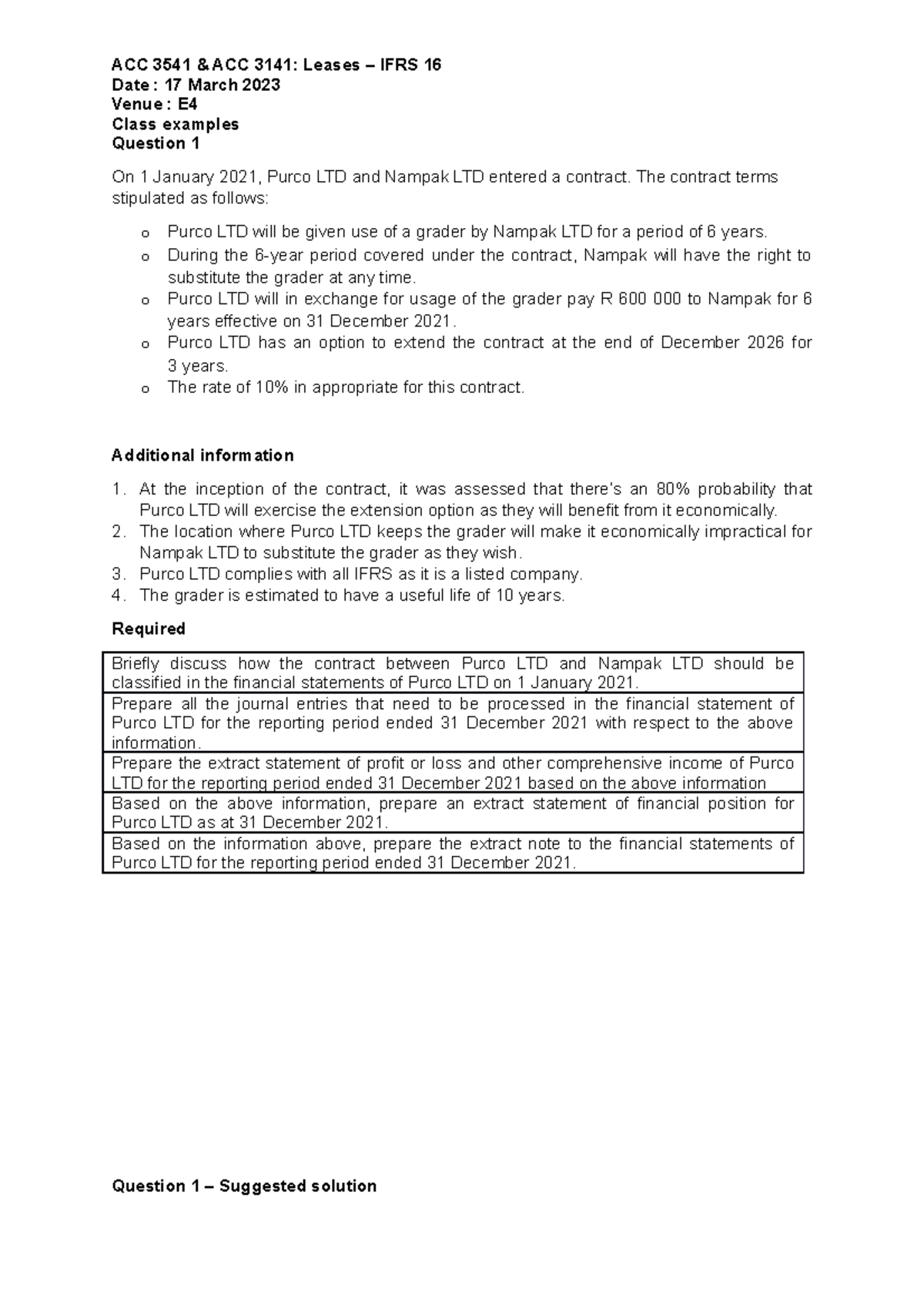 ACC 3541 & ACC 3141: Leases – IFRS 16
Date : 17 March 2023
Venue : E4
Class examples
Question 1

On 1 January 2021, Purco LTD and Nampak LTD entered a contract. The contract terms stipulated as follows:

o Purco LTD will be given use of a grader by Nampak LTD for a period of 6 years.
o During the 6-year period covered under the contract, Nampak will have the right to substitute the grader at any time.
o Purco LTD will in exchange for usage of the grader pay R 600 000 to Nampak for 6 years effective on 31 December 2021.
o Purco LTD has an option to extend the contract at the end of December 2026 for 3 years.
o The rate of 10% in appropriate for this contract.

Additional information

1. At the inception of the contract, it was assessed that there's an 80% probability that Purco LTD will exercise the extension option as they will benefit from it economically.
2. The location where Purco LTD keeps the grader will make it economically impractical for Nampak LTD to substitute the grader as they wish.
3. Purco LTD complies with all IFRS as it is a listed company.
4. The grader is estimated to have a useful life of 10 years.

Required

| Briefly discuss how the contract between Purco LTD and Nampak LTD should be classified in the financial statements of Purco LTD on 1 January 2021. |
|---|
| Prepare all the journal entries that need to be processed in the financial statement of Purco LTD for the reporting period ended 31 December 2021 with respect to the above information. |
| Prepare the extract statement of profit or loss and other comprehensive income of Purco LTD for the reporting period ended 31 December 2021 based on the above information |
| Based on the above information, prepare an extract statement of financial position for Purco LTD as at 31 December 2021. |
| Based on the information above, prepare the extract note to the financial statements of Purco LTD for the reporting period ended 31 December 2021. |

Question 1 – Suggested solution